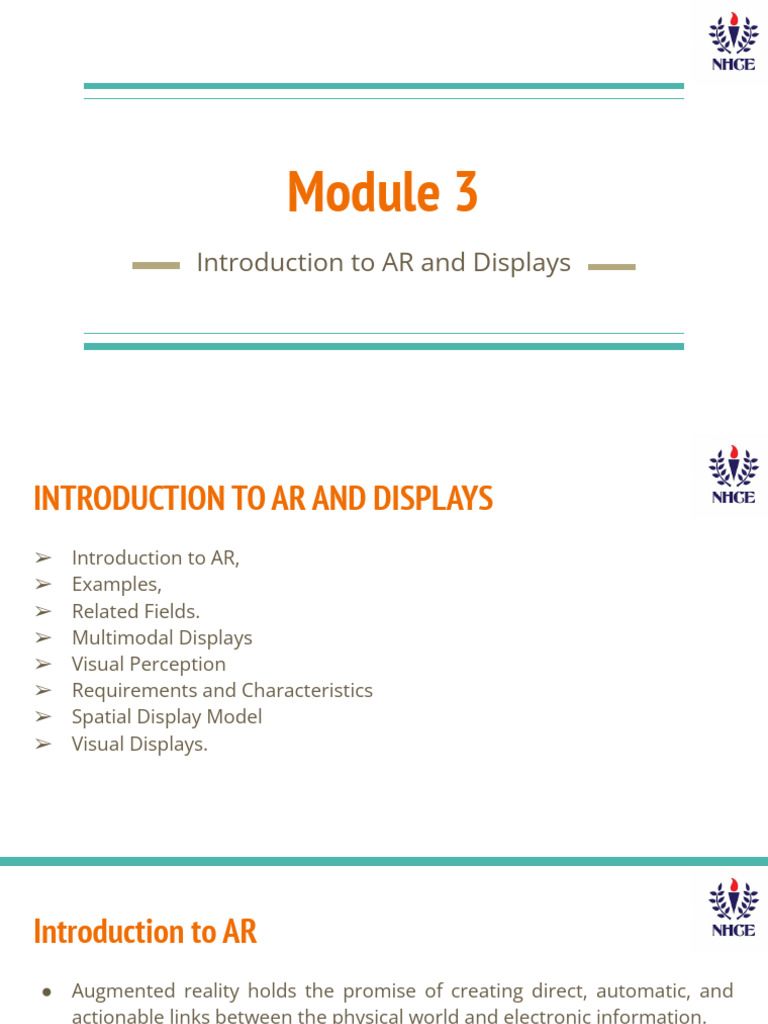 NHCE

Module 3

Introduction to AR and Displays

NHCE

INTRODUCTION TO AR AND DISPLAYS

➢ Introduction to AR,
➢ Examples,
➢ Related Fields.
➢ Multimodal Displays
➢ Visual Perception
➢ Requirements and Characteristics
➢ Spatial Display Model
➢ Visual Displays.

NHCE

Introduction to AR

● Augmented reality holds the promise of creating direct, automatic, and actionable links between the physical world and electronic information.